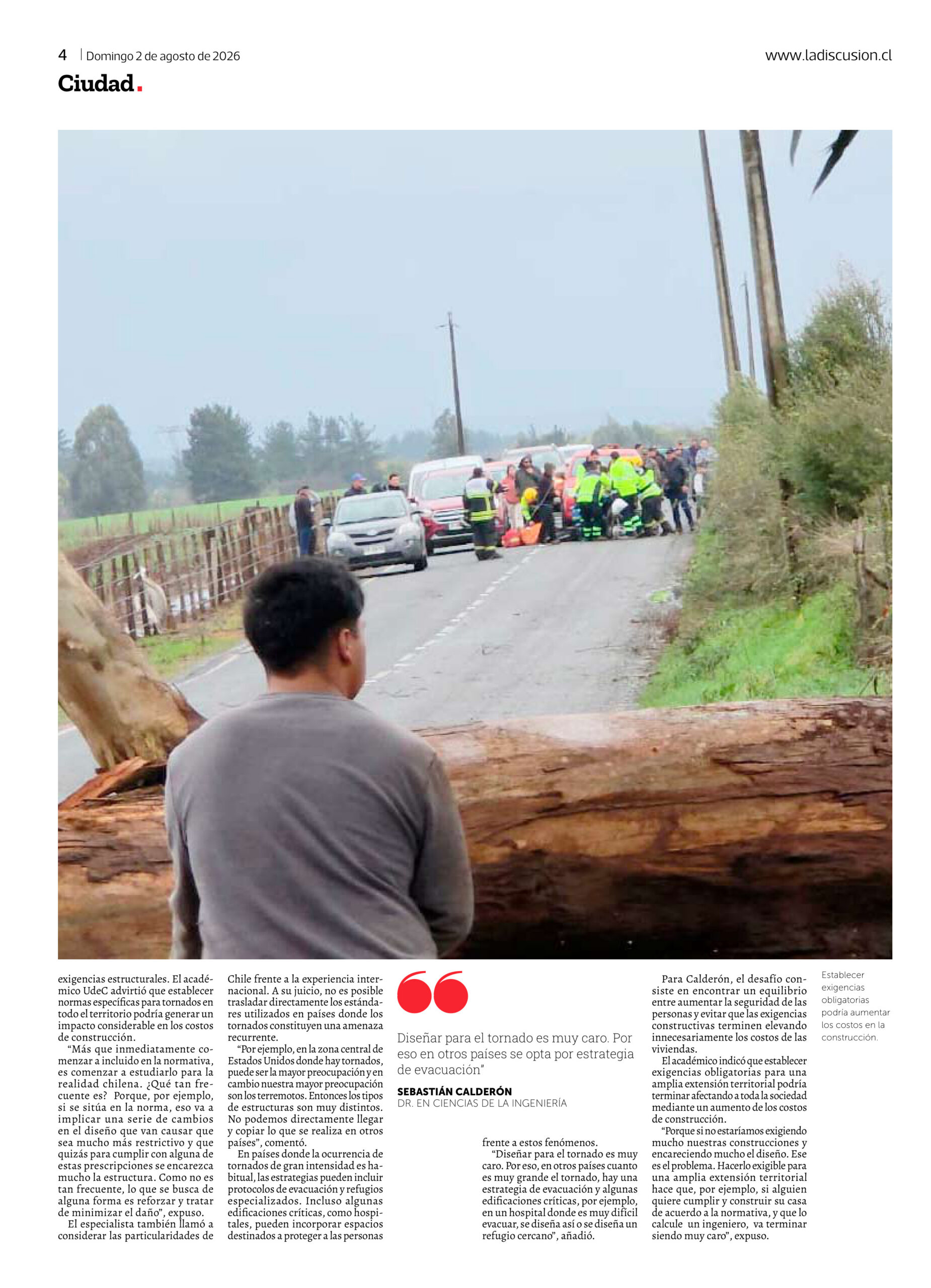 4 | Domingo 2 de agosto de 2026

www.ladiscusion.cl

Ciudad.

exigencias estructurales. El académico UdeC advirtió que establecer normas específicas para tornados en todo el territorio podría generar un impacto considerable en los costos de construcción.

"Más que inmediatamente comenzar a incluido en la normativa, es comenzar a estudiarlo para la realidad chilena. ¿Qué tan frecuente es? Porque, por ejemplo, si se sitúa en la norma, eso va a implicar una serie de cambios en el diseño que van causar que sea mucho más restrictivo y que quizás para cumplir con alguna de estas prescripciones se encarezca mucho la estructura. Como no es tan frecuente, lo que se busca de alguna forma es reforzar y tratar de minimizar el daño", expuso.

El especialista también llamó a considerar las particularidades de Chile frente a la experiencia internacional. A su juicio, no es posible trasladar directamente los estándares utilizados en países donde los tornados constituyen una amenaza recurrente.

"Por ejemplo, en la zona central de Estados Unidos donde hay tornados, puede ser la mayor preocupación y en cambio nuestra mayor preocupación son los terremotos. Entonces los tipos de estructuras son muy distintos. No podemos directamente llegar y copiar lo que se realiza en otros países", comentó.

En países donde la ocurrencia de tornados de gran intensidad es habitual, las estrategias pueden incluir protocolos de evacuación y refugios especializados. Incluso algunas edificaciones críticas, como hospitales, pueden incorporar espacios destinados a proteger a las personas

Diseñar para el tornado es muy caro. Por eso en otros países se opta por estrategia de evacuación"

SEBASTIÁN CALDERÓN
DR. EN CIENCIAS DE LA INGENIERÍA

frente a estos fenómenos.

"Diseñar para el tornado es muy caro. Por eso, en otros países cuanto es muy grande el tornado, hay una estrategia de evacuación y algunas edificaciones críticas, por ejemplo, en un hospital donde es muy difícil evacuar, se diseña así o se diseña un refugio cercano", añadió.

Para Calderón, el desafío consiste en encontrar un equilibrio entre aumentar la seguridad de las personas y evitar que las exigencias constructivas terminen elevando innecesariamente los costos de las viviendas.

El académico indicó que establecer exigencias obligatorias para una amplia extensión territorial podría terminar afectando a toda la sociedad mediante un aumento de los costos de construcción.

"Porque si no estaríamos exigiendo mucho nuestras construcciones y encareciendo mucho el diseño. Ese es el problema. Hacerlo exigible para una amplia extensión territorial hace que, por ejemplo, si alguien quiere cumplir y construir su casa de acuerdo a la normativa, y que lo calcule un ingeniero, va terminar siendo muy caro", expuso.

Establecer exigencias obligatorias podría aumentar los costos en la construcción.